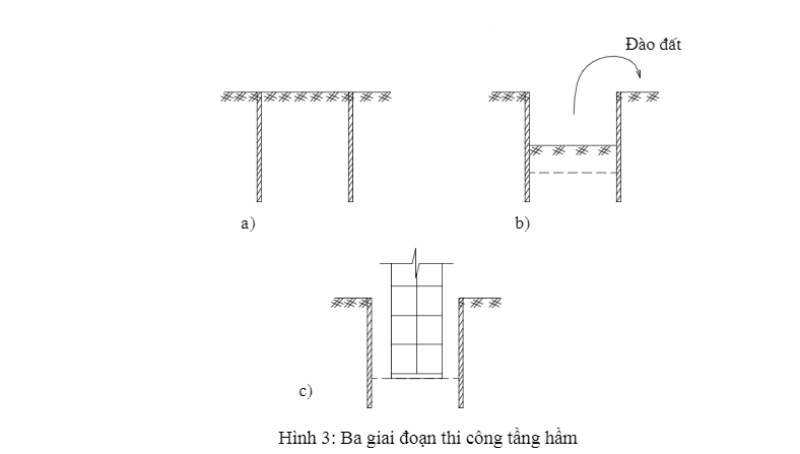 Đào đất

a)

b)

c)

Hình 3: Ba giai đoạn thi công tầng hầm